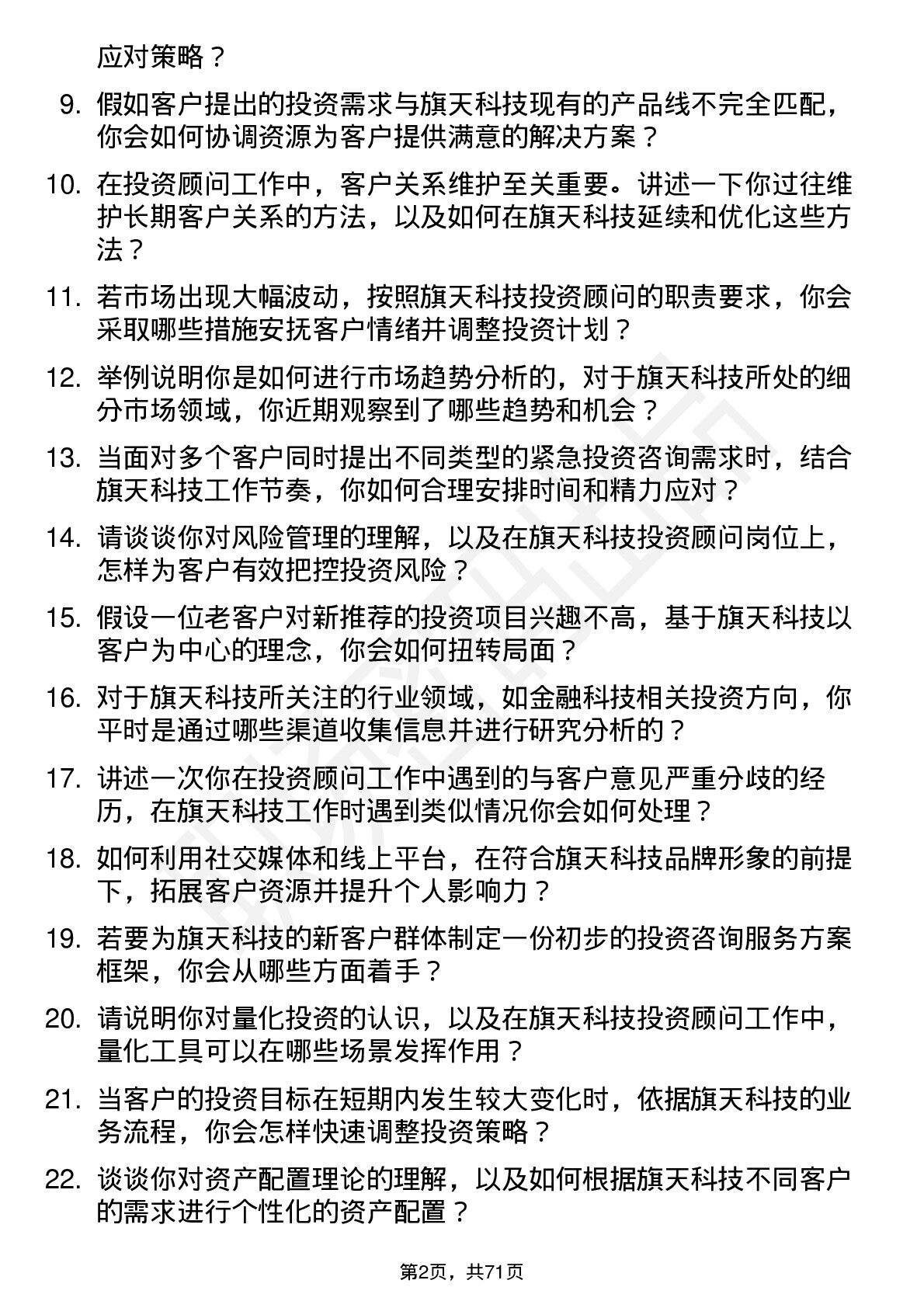 应对策略？

9. 假如客户提出的投资需求与旗天科技现有的产品线不完全匹配，你会如何协调资源为客户提供满意的解决方案？

10. 在投资顾问工作中，客户关系维护至关重要。讲述一下你过往维护长期客户关系的方法，以及如何在旗天科技延续和优化这些方法？

11. 若市场出现大幅波动，按照旗天科技投资顾问的职责要求，你会采取哪些措施安抚客户情绪并调整投资计划？

12. 举例说明你是如何进行市场趋势分析的，对于旗天科技所处的细分市场领域，你近期观察到了哪些趋势和机会？

13. 当面对多个客户同时提出不同类型的紧急投资咨询需求时，结合旗天科技工作节奏，你如何合理安排时间和精力应对？

14. 请谈谈你对风险管理的理解，以及在旗天科技投资顾问岗位上，怎样为客户有效把控投资风险？

15. 假设一位老客户对新推荐的投资项目兴趣不高，基于旗天科技以客户为中心的理念，你会如何扭转局面？

16. 对于旗天科技所关注的行业领域，如金融科技相关投资方向，你平时是通过哪些渠道收集信息并进行研究分析的？

17. 讲述一次你在投资顾问工作中遇到的与客户意见严重分歧的经历，在旗天科技工作时遇到类似情况你会如何处理？

18. 如何利用社交媒体和线上平台，在符合旗天科技品牌形象的前提下，拓展客户资源并提升个人影响力？

19. 若要为旗天科技的新客户群体制定一份初步的投资咨询服务方案框架，你会从哪些方面着手？

20. 请说明你对量化投资的认识，以及在旗天科技投资顾问工作中，量化工具可以在哪些场景发挥作用？

21. 当客户的投资目标在短期内发生较大变化时，依据旗天科技的业务流程，你会怎样快速调整投资策略？

22. 谈谈你对资产配置理论的理解，以及如何根据旗天科技不同客户的需求进行个性化的资产配置？

第2页，共71页